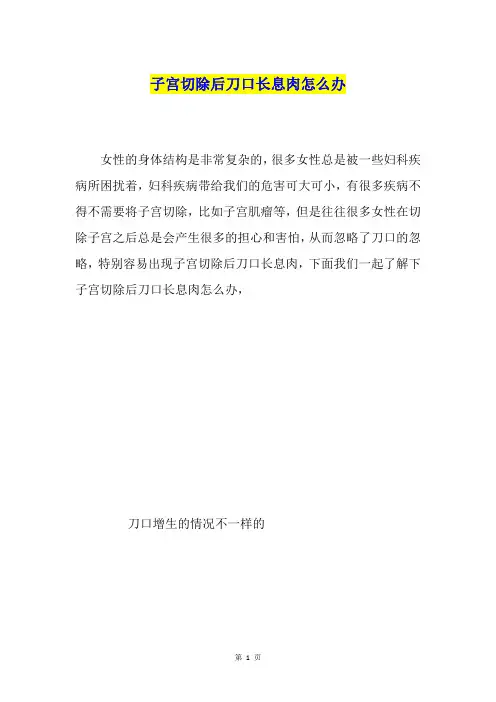 子宫切除后刀口长息肉怎么办

女性的身体结构是非常复杂的，很多女性总是被一些妇科疾病所困扰着，妇科疾病带给我们的危害可大可小，有很多疾病不得不需要将子宫切除，比如子宫肌瘤等，但是往往很多女性在切除子宫之后总是会产生很多的担心和害怕，从而忽略了刀口的忽略，特别容易出现子宫切除后刀口长息肉，下面我们一起了解下子宫切除后刀口长息肉怎么办，

刀口增生的情况不一样的

第1页